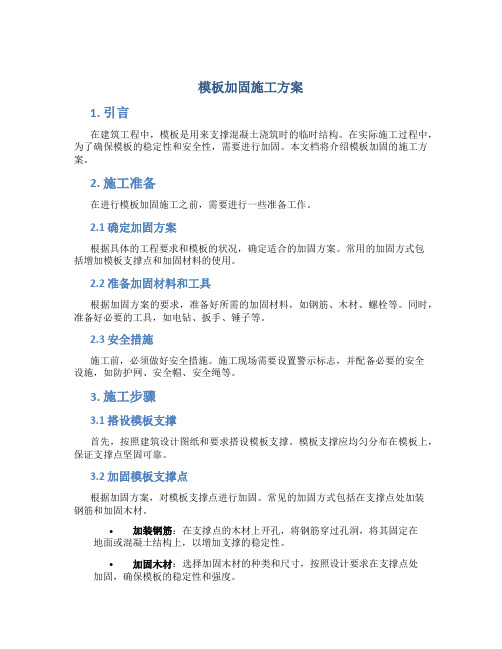 模板加固施工方案

1. 引言

在建筑工程中，模板是用来支撑混凝土浇筑时的临时结构。在实际施工过程中，为了确保模板的稳定性和安全性，需要进行加固。本文档将介绍模板加固的施工方案。

2. 施工准备

在进行模板加固施工之前，需要进行一些准备工作。

2.1 确定加固方案

根据具体的工程要求和模板的状况，确定适合的加固方案。常用的加固方式包括增加模板支撑点和加固材料的使用。

2.2 准备加固材料和工具

根据加固方案的要求，准备好所需的加固材料，如钢筋、木材、螺栓等。同时，准备好必要的工具，如电钻、扳手、锤子等。

2.3 安全措施

施工前，必须做好安全措施。施工现场需要设置警示标志，并配备必要的安全设施，如防护网、安全帽、安全绳等。

3. 施工步骤

3.1 搭设模板支撑

首先，按照建筑设计图纸和要求搭设模板支撑。模板支撑应均匀分布在模板上，保证支撑点坚固可靠。

3.2 加固模板支撑点

根据加固方案，对模板支撑点进行加固。常见的加固方式包括在支撑点处加装钢筋和加固木材。

• 加装钢筋：在支撑点的木材上开孔，将钢筋穿过孔洞，将其固定在地面或混凝土结构上，以增加支撑的稳定性。

• 加固木材：选择加固木材的种类和尺寸，按照设计要求在支撑点处加固，确保模板的稳定性和强度。